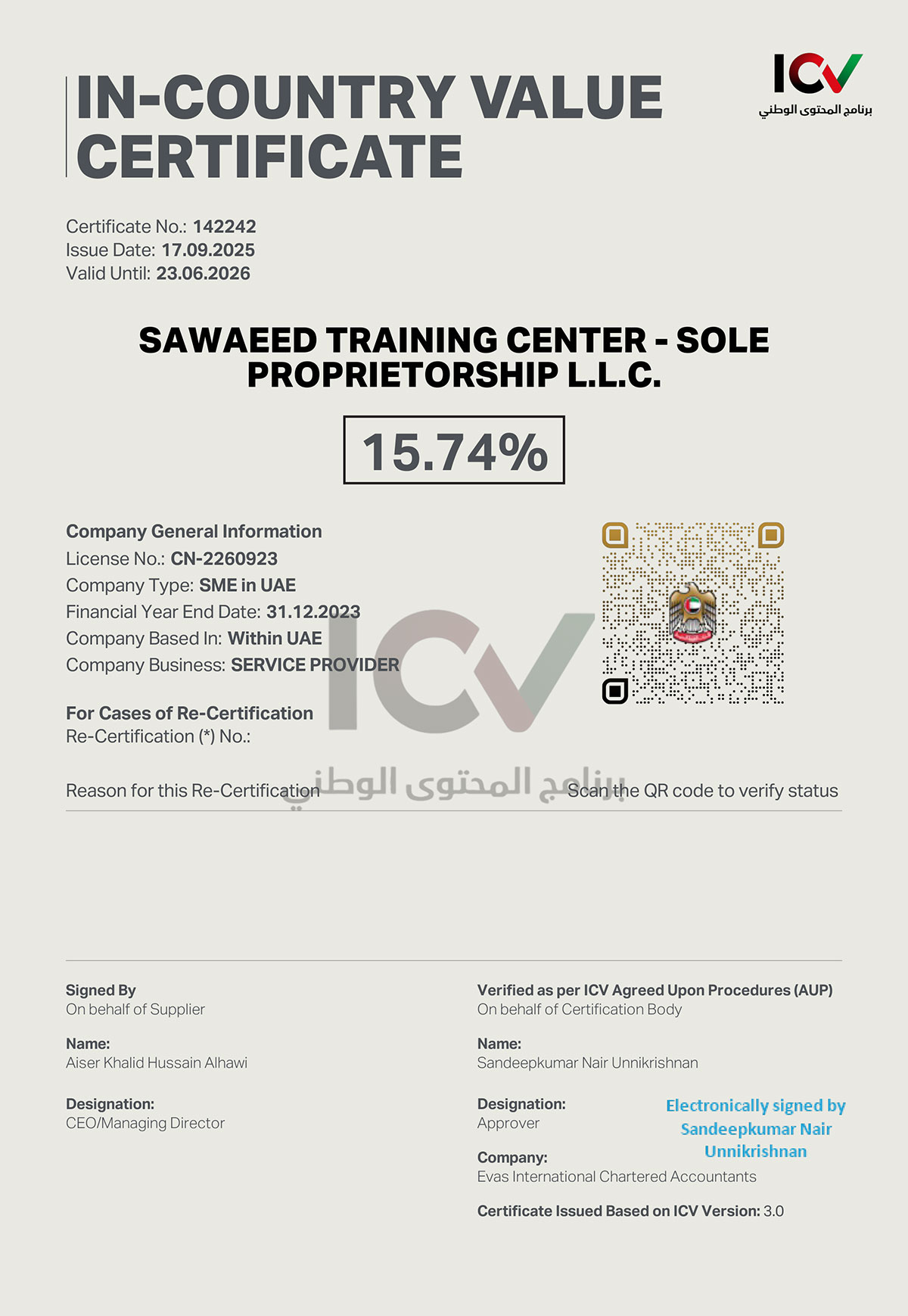 IN-COUNTRY VALUE CERTIFICATE

ICV
برنامج المحتوى الوطني

Certificate No.: 142242
Issue Date: 17.09.2025
Valid Until: 23.06.2026

SAWAEED TRAINING CENTER - SOLE PROPRIETORSHIP L.L.C.

15.74%

Company General Information
License No.: CN-2260923
Company Type: SME in UAE
Financial Year End Date: 31.12.2023
Company Based In: Within UAE
Company Business: SERVICE PROVIDER

For Cases of Re-Certification
Re-Certification (*) No.:

Reason for this Re-Certification

ICV
برنامج المحتوى الوطني

Scan the QR code to verify status

Signed By
On behalf of Supplier

Name:
Aiser Khalid Hussain Alhawi

Designation:
CEO/Managing Director

Verified as per ICV Agreed Upon Procedures (AUP)
On behalf of Certification Body

Name:
Sandeepkumar Nair Unnikrishnan

Designation:
Approver

Electronically signed by Sandeepkumar Nair Unnikrishnan

Company:
Evas International Chartered Accountants

Certificate Issued Based on ICV Version: 3.0